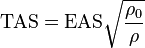 $\mathrm{TAS} = \mathrm{EAS}\sqrt{\frac{\rho_0}{\rho}}$